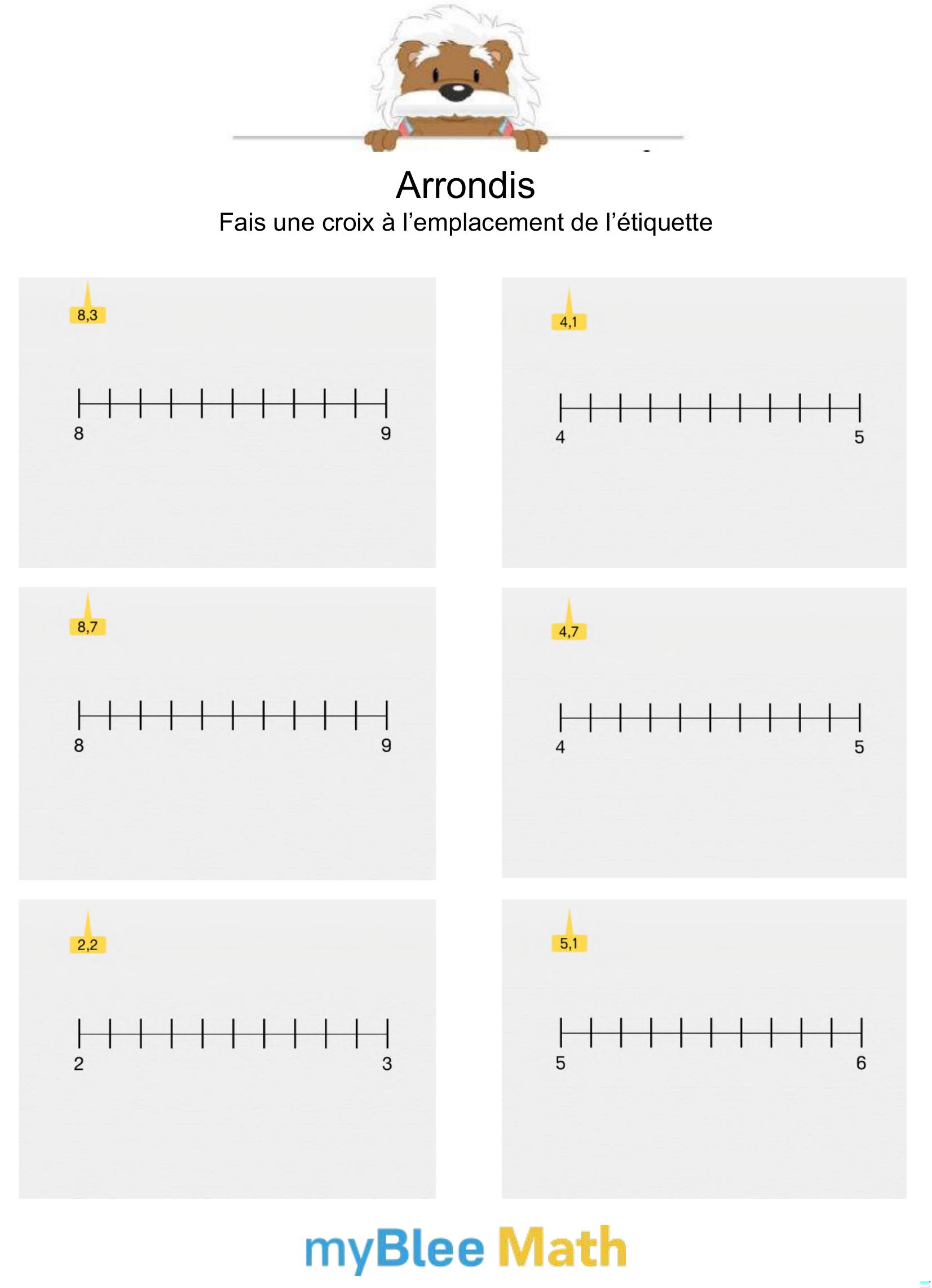 Arrondis
Fais une croix à l’emplacement de l’étiquette

8,3

8 9

4,1

4 5

8,7

8 9

4,7

4 5

2,2

2 3

5,1

5 6

myBlee Math